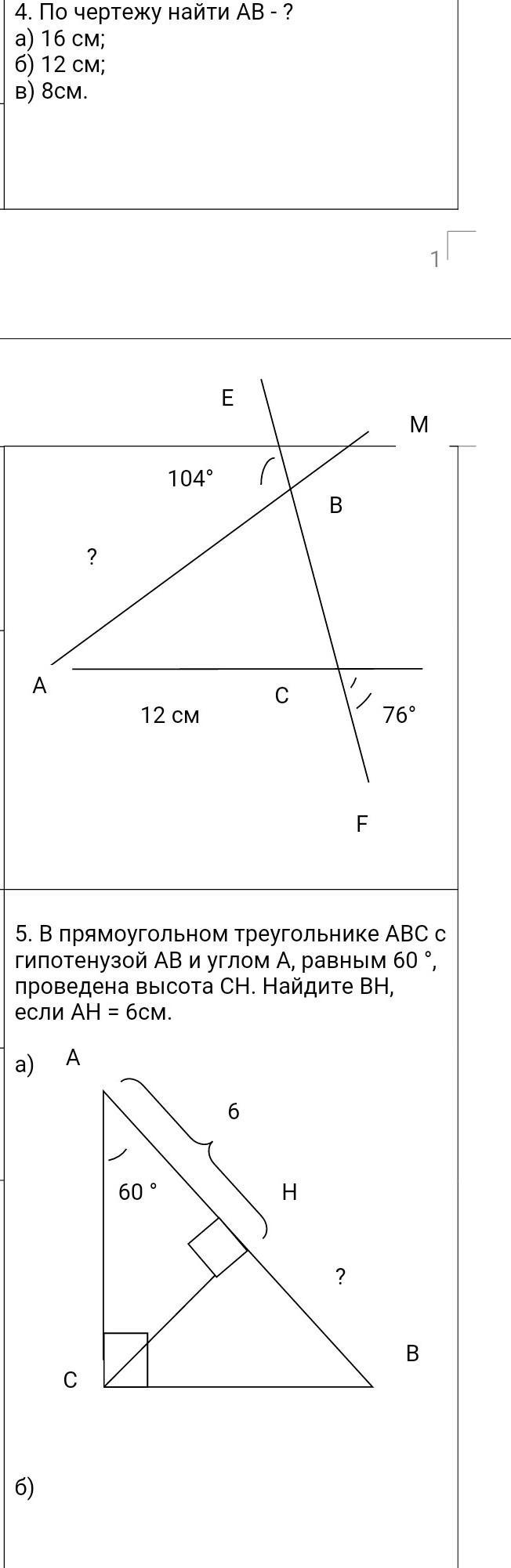 4. По чертежу найти АВ - ?
а) 16 см;
б) 12 см;
в) 8см.

1

E
M
104°
B
?
A
C
12 см
76°
F

5. В прямоугольном треугольнике АВС с гипотенузой АВ и углом А, равным 60 °, проведена высота СН. Найдите ВН, если АН = 6см.

а) A
6
60 °
H
?
B
C

б)